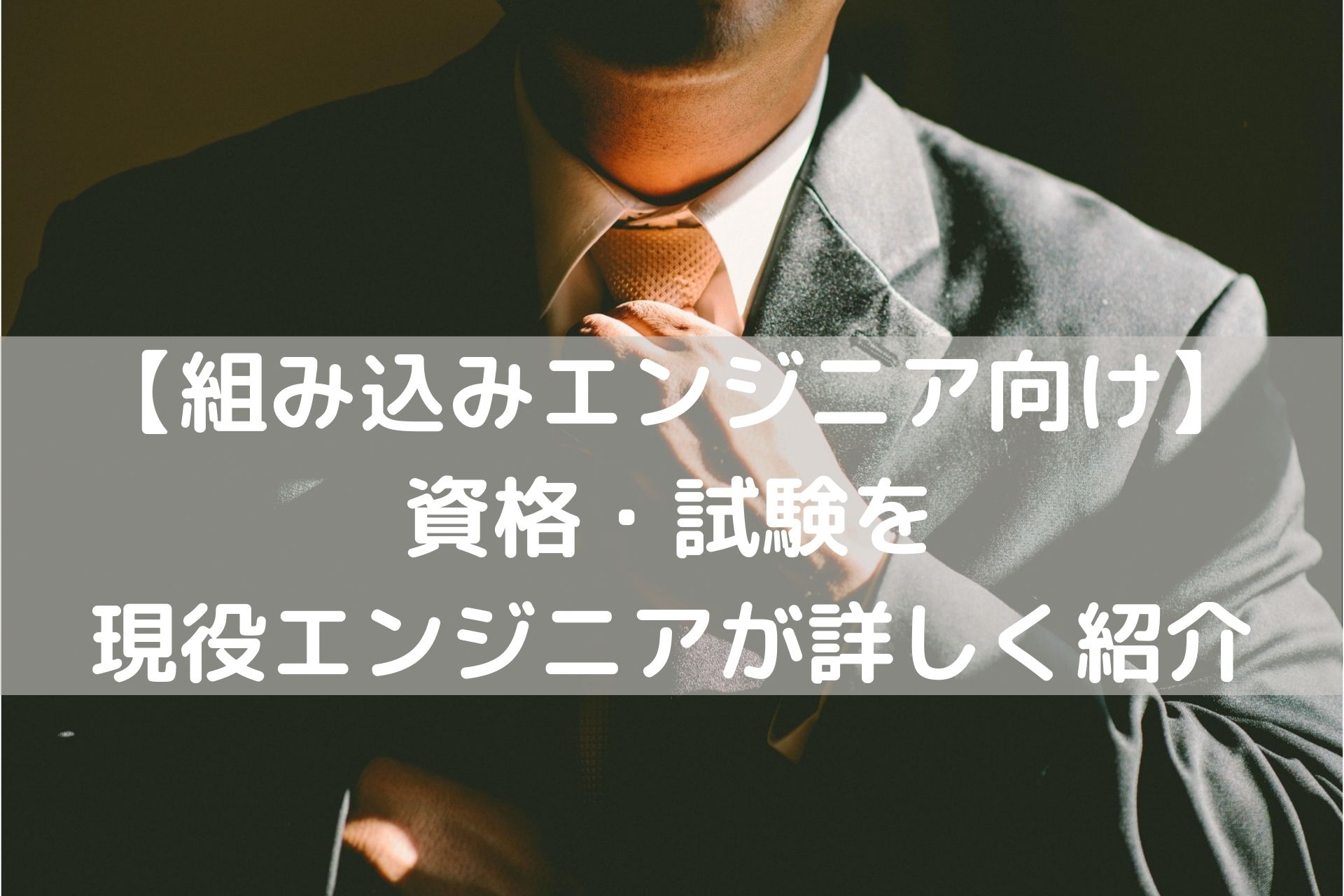 【組み込みエンジニア向け】
資格・試験を
現役エンジニアが詳しく紹介